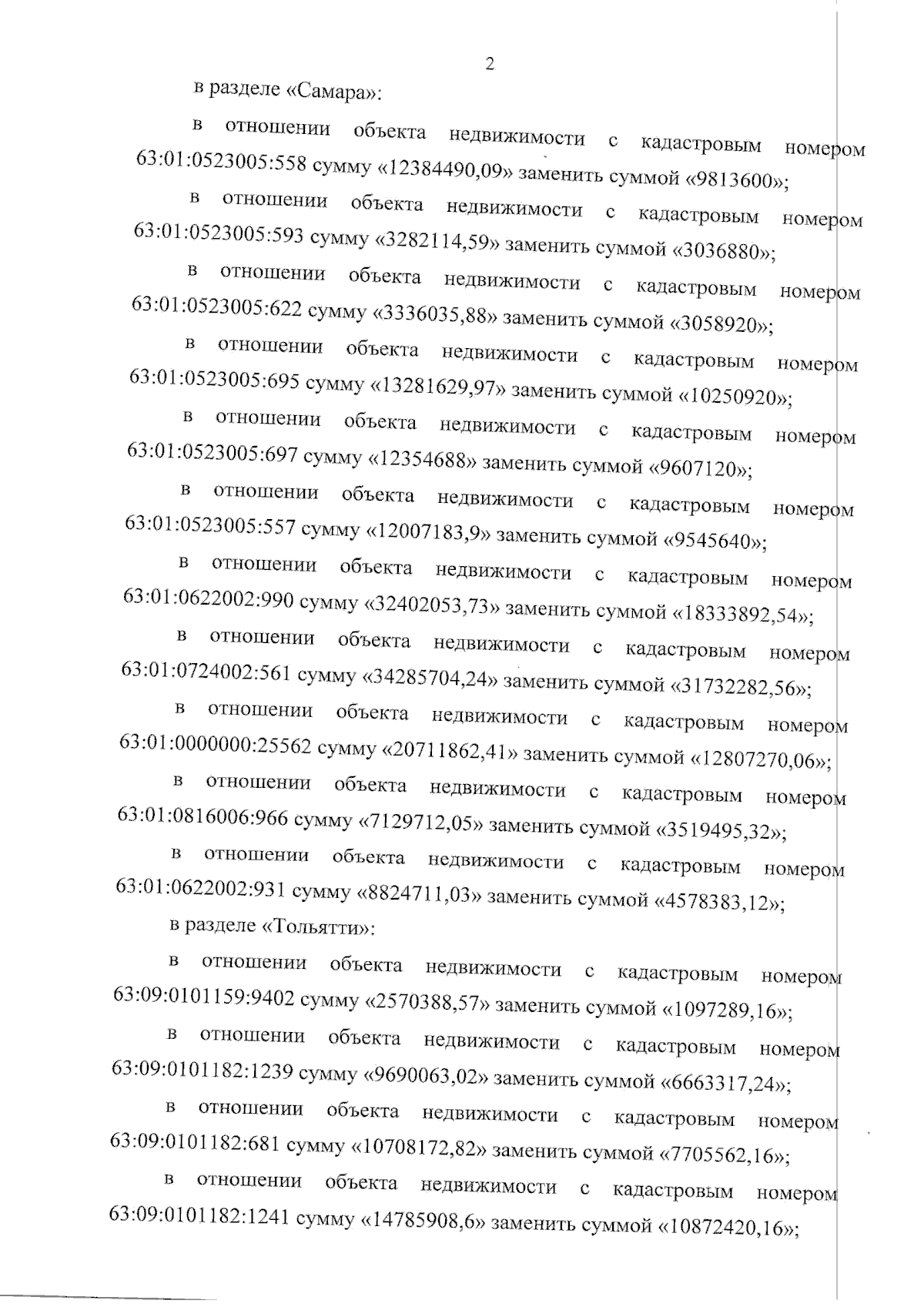 2

в разделе «Самара»:

в отношении объекта недвижимости с кадастровым номером 63:01:0523005:558 сумму «12384490,09» заменить суммой «9813600»;

в отношении объекта недвижимости с кадастровым номером 63:01:0523005:593 сумму «3282114,59» заменить суммой «3036880»;

в отношении объекта недвижимости с кадастровым номером 63:01:0523005:622 сумму «3336035,88» заменить суммой «3058920»;

в отношении объекта недвижимости с кадастровым номером 63:01:0523005:695 сумму «13281629,97» заменить суммой «10250920»;

в отношении объекта недвижимости с кадастровым номером 63:01:0523005:697 сумму «12354688» заменить суммой «9607120»;

в отношении объекта недвижимости с кадастровым номером 63:01:0523005:557 сумму «12007183,9» заменить суммой «9545640»;

в отношении объекта недвижимости с кадастровым номером 63:01:0622002:990 сумму «32402053,73» заменить суммой «18333892,54»;

в отношении объекта недвижимости с кадастровым номером 63:01:0724002:561 сумму «34285704,24» заменить суммой «31732282,56»;

в отношении объекта недвижимости с кадастровым номером 63:01:0000000:25562 сумму «20711862,41» заменить суммой «12807270,06»;

в отношении объекта недвижимости с кадастровым номером 63:01:0816006:966 сумму «7129712,05» заменить суммой «3519495,32»;

в отношении объекта недвижимости с кадастровым номером 63:01:0622002:931 сумму «8824711,03» заменить суммой «4578383,12»;

в разделе «Тольятти»:

в отношении объекта недвижимости с кадастровым номером 63:09:0101159:9402 сумму «2570388,57» заменить суммой «1097289,16»;

в отношении объекта недвижимости с кадастровым номером 63:09:0101182:1239 сумму «9690063,02» заменить суммой «6663317,24»;

в отношении объекта недвижимости с кадастровым номером 63:09:0101182:681 сумму «10708172,82» заменить суммой «7705562,16»;

в отношении объекта недвижимости с кадастровым номером 63:09:0101182:1241 сумму «14785908,6» заменить суммой «10872420,16»;